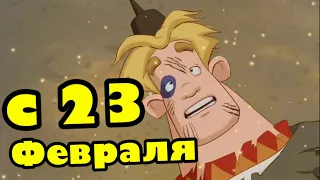 с 23
февраля